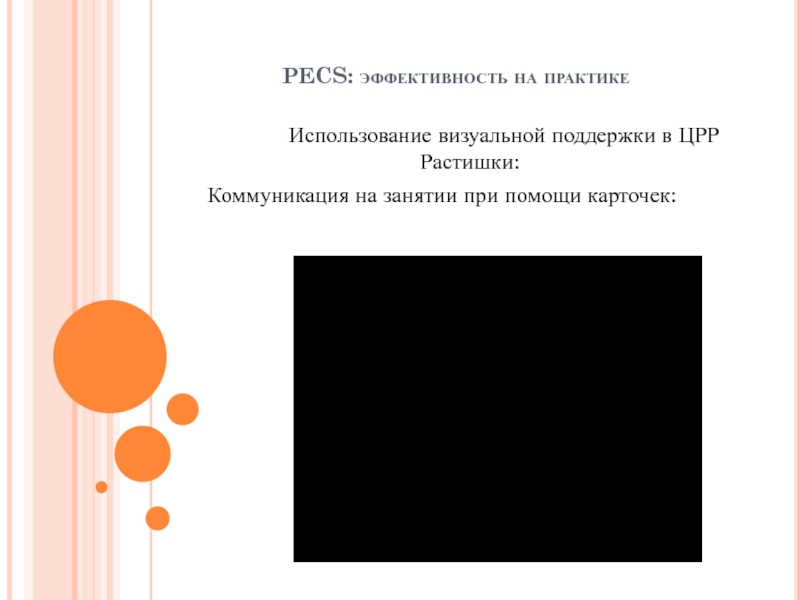 PECS: эффективность на практике

Использование визуальной поддержки в ЦРР Растишки:

Коммуникация на занятии при помощи карточек: